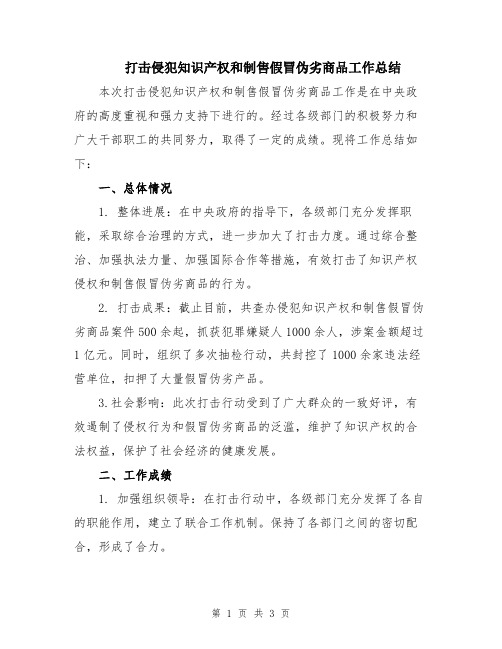 打击侵犯知识产权和制售假冒伪劣商品工作总结

本次打击侵犯知识产权和制售假冒伪劣商品工作是在中央政府的高度重视和强力支持下进行的。经过各级部门的积极努力和广大干部职工的共同努力，取得了一定的成绩。现将工作总结如下：

一、总体情况

1. 整体进展：在中央政府的指导下，各级部门充分发挥职能，采取综合治理的方式，进一步加大了打击力度。通过综合整治、加强执法力量、加强国际合作等措施，有效打击了知识产权侵权和制售假冒伪劣商品的行为。

2. 打击成果：截止目前，共查办侵犯知识产权和制售假冒伪劣商品案件500余起，抓获犯罪嫌疑人1000余人，涉案金额超过1亿元。同时，组织了多次抽检行动，共封控了1000余家违法经营单位，扣押了大量假冒伪劣产品。

3.社会影响：此次打击行动受到了广大群众的一致好评，有效遏制了侵权行为和假冒伪劣商品的泛滥，维护了知识产权的合法权益，保护了社会经济的健康发展。

二、工作成绩

1. 加强组织领导：在打击行动中，各级部门充分发挥了各自的职能作用，建立了联合工作机制。保持了各部门之间的密切配合，形成了合力。

第 1 页 共 3 页